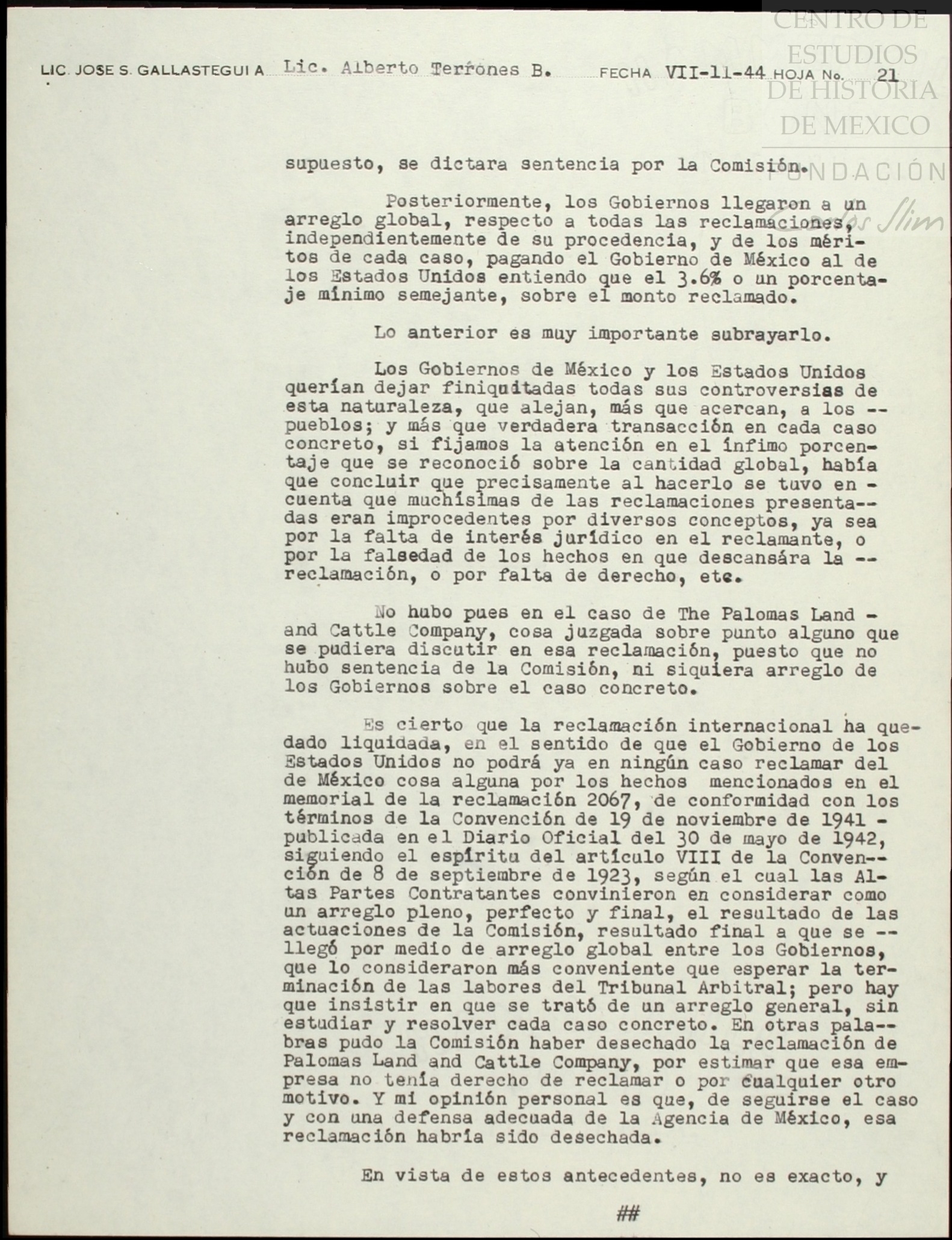 CENTRO DE ESTUDIOS DE HISTORIA DE MEXICO
FUNDACIÓN Carlos Slim

LIC. JOSE S. GALLASTEGUI A Lic. Alberto Terrones B. FECHA VII-11-44 HOJA No. 21

supuesto, se dictara sentencia por la Comisión.

Posteriormente, los Gobiernos llegaron a un arreglo global, respecto a todas las reclamaciones, independientemente de su procedencia, y de los méritos de cada caso, pagando el Gobierno de México al de los Estados Unidos entiendo que el 3.6% o un porcentaje mínimo semejante, sobre el monto reclamado.

Lo anterior es muy importante subrayarlo.

Los Gobiernos de México y los Estados Unidos querían dejar finiquitadas todas sus controversias de esta naturaleza, que alejan, más que acercan, a los -- pueblos; y más que verdadera transacción en cada caso concreto, si fijamos la atención en el ínfimo porcentaje que se reconoció sobre la cantidad global, había que concluir que precisamente al hacerlo se tuvo en - cuenta que muchísimas de las reclamaciones presentadas eran improcedentes por diversos conceptos, ya sea por la falta de interés jurídico en el reclamante, o por la falsedad de los hechos en que descansára la -- reclamación, o por falta de derecho, etc.

No hubo pues en el caso de The Palomas Land - and Cattle Company, cosa juzgada sobre punto alguno que se pudiera discutir en esa reclamación, puesto que no hubo sentencia de la Comisión, ni siquiera arreglo de los Gobiernos sobre el caso concreto.

Es cierto que la reclamación internacional ha quedado liquidada, en el sentido de que el Gobierno de los Estados Unidos no podrá ya en ningún caso reclamar del de México cosa alguna por los hechos mencionados en el memorial de la reclamación 2067, de conformidad con los términos de la Convención de 19 de noviembre de 1941 - publicada en el Diario Oficial del 30 de mayo de 1942, siguiendo el espíritu del artículo VIII de la Convención de 8 de septiembre de 1923, según el cual las Altas Partes Contratantes convinieron en considerar como un arreglo pleno, perfecto y final, el resultado de las actuaciones de la Comisión, resultado final a que se -- llegó por medio de arreglo global entre los Gobiernos, que lo consideraron más conveniente que esperar la terminación de las labores del Tribunal Arbitral; pero hay que insistir en que se trató de un arreglo general, sin estudiar y resolver cada caso concreto. En otras palabras pudo la Comisión haber desechado la reclamación de Palomas Land and Cattle Company, por estimar que esa empresa no tenía derecho de reclamar o por cualquier otro motivo. Y mi opinión personal es que, de seguirse el caso y con una defensa adecuada de la Agencia de México, esa reclamación habría sido desechada.

En vista de estos antecedentes, no es exacto, y

##